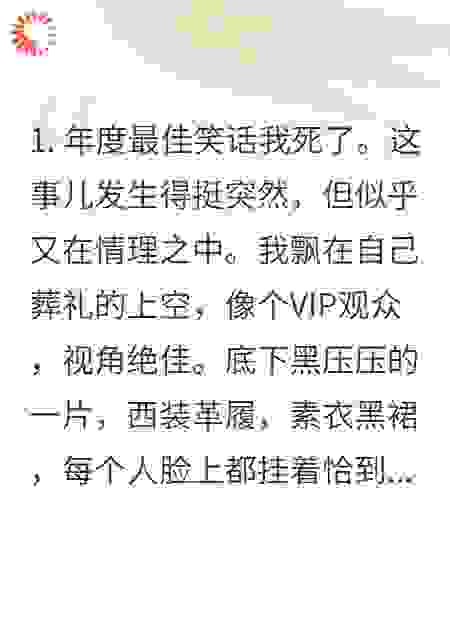 1.年度最佳笑话我死了。这事儿发生得挺突然，但似乎又在情理之中。我飘在自己葬礼的上空，像个VIP观众，视角绝佳。底下黑压压的一片，西装革履，素衣黑裙，每个人脸上都挂着恰到...